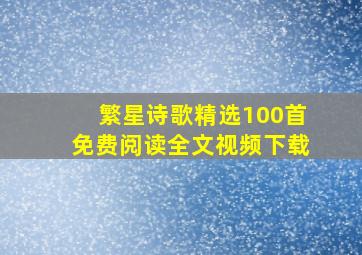 繁星诗歌精选100首
免费阅读全文视频下载